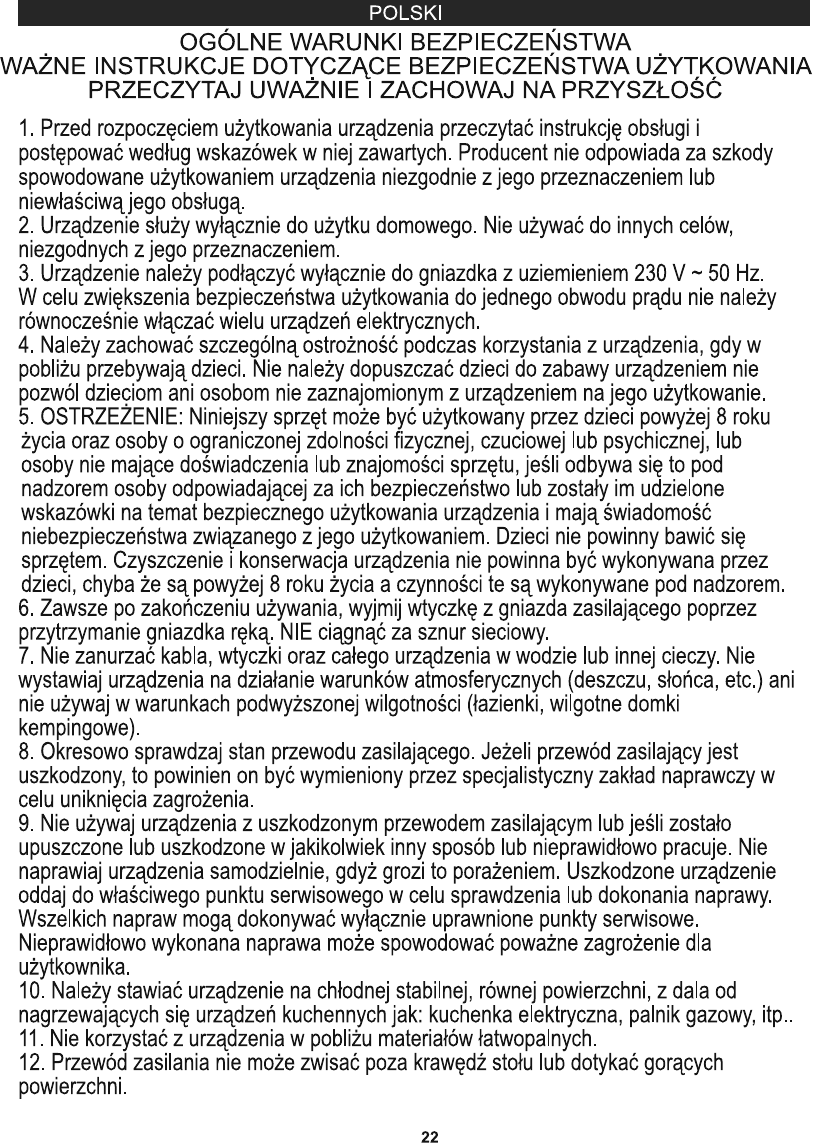 POLSKI

OGÓLNE WARUNKI BEZPIECZEŃSTWA
WAŻNE INSTRUKCJE DOTYCZĄCE BEZPIECZEŃSTWA UŻYTKOWANIA
PRZECZYTAJ UWAŻNIE I ZACHOWAJ NA PRZYSZŁOŚĆ

1. Przed rozpoczęciem użytkowania urządzenia przeczytać instrukcję obsługi i postępować według wskazówek w niej zawartych. Producent nie odpowiada za szkody spowodowane użytkowaniem urządzenia niezgodnie z jego przeznaczeniem lub niewłaściwą jego obsługą.
2. Urządzenie służy wyłącznie do użytku domowego. Nie używać do innych celów, niezgodnych z jego przeznaczeniem.
3. Urządzenie należy podłączyć wyłącznie do gniazdka z uziemieniem 230 V ~ 50 Hz. W celu zwiększenia bezpieczeństwa użytkowania do jednego obwodu prądu nie należy równocześnie włączać wielu urządzeń elektrycznych.
4. Należy zachować szczególną ostrożność podczas korzystania z urządzenia, gdy w pobliżu przebywają dzieci. Nie należy dopuszczać dzieci do zabawy urządzeniem nie pozwól dzieciom ani osobom nie zaznajomionym z urządzeniem na jego użytkowanie.
5. OSTRZEŻENIE: Niniejszy sprzęt może być użytkowany przez dzieci powyżej 8 roku życia oraz osoby o ograniczonej zdolności fizycznej, czuciowej lub psychicznej, lub osoby nie mające doświadczenia lub znajomości sprzętu, jeśli odbywa się to pod nadzorem osoby odpowiadającej za ich bezpieczeństwo lub zostały im udzielone wskazówki na temat bezpiecznego użytkowania urządzenia i mają świadomość niebezpieczeństwa związanego z jego użytkowaniem. Dzieci nie powinny bawić się sprzętem. Czyszczenie i konserwacja urządzenia nie powinna być wykonywana przez dzieci, chyba że są powyżej 8 roku życia a czynności te są wykonywane pod nadzorem.
6. Zawsze po zakończeniu używania, wyjmij wtyczkę z gniazda zasilającego poprzez przytrzymanie gniazdka ręką. NIE ciągnąć za sznur sieciowy.
7. Nie zanurzać kabla, wtyczki oraz całego urządzenia w wodzie lub innej cieczy. Nie wystawiaj urządzenia na działanie warunków atmosferycznych (deszczu, słońca, etc.) ani nie używaj w warunkach podwyższonej wilgotności (łazienki, wilgotne domki kempingowe).
8. Okresowo sprawdzaj stan przewodu zasilającego. Jeżeli przewód zasilający jest uszkodzony, to powinien on być wymieniony przez specjalistyczny zakład naprawczy w celu uniknięcia zagrożenia.
9. Nie używaj urządzenia z uszkodzonym przewodem zasilającym lub jeśli zostało upuszczone lub uszkodzone w jakikolwiek inny sposób lub nieprawidłowo pracuje. Nie naprawiaj urządzenia samodzielnie, gdyż grozi to porażeniem. Uszkodzone urządzenie oddaj do właściwego punktu serwisowego w celu sprawdzenia lub dokonania naprawy. Wszelkich napraw mogą dokonywać wyłącznie uprawnione punkty serwisowe. Nieprawidłowo wykonana naprawa może spowodować poważne zagrożenie dla użytkownika.
10. Należy stawiać urządzenie na chłodnej stabilnej, równej powierzchni, z dala od nagrzewających się urządzeń kuchennych jak: kuchenka elektryczna, palnik gazowy, itp..
11. Nie korzystać z urządzenia w pobliżu materiałów łatwopalnych.
12. Przewód zasilania nie może zwisać poza krawędź stołu lub dotykać gorących powierzchni.

22